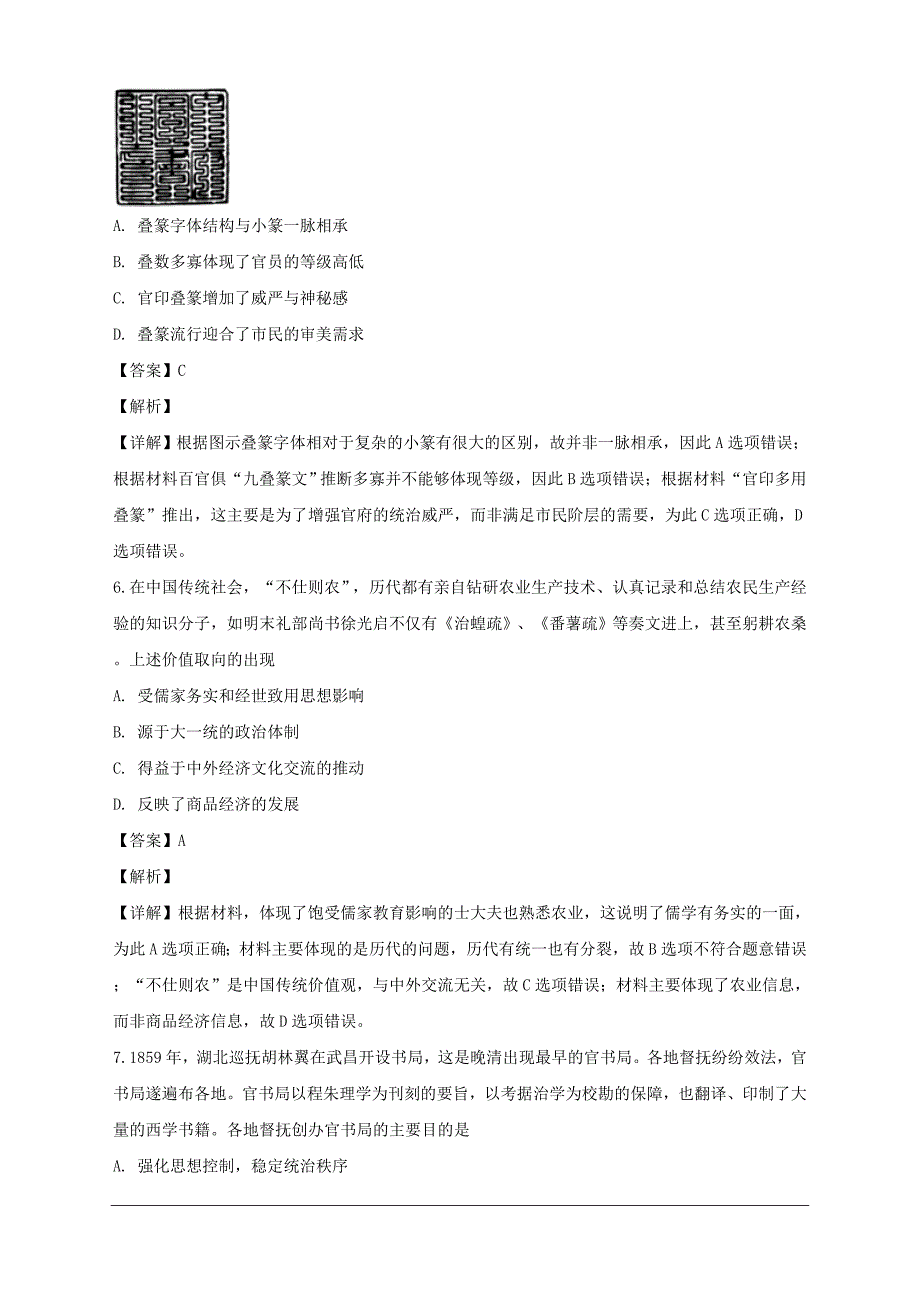 A. 叠篆字体结构与小篆一脉相承

B. 叠数多寡体现了官员的等级高低

C. 官印叠篆增加了威严与神秘感

D. 叠篆流行迎合了市民的审美需求

【答案】C

【解析】

【详解】根据图示叠篆字体相对于复杂的小篆有很大的区别，故并非一脉相承，因此A选项错误；根据材料百官俱“九叠篆文”推断多寡并不能够体现等级，因此B选项错误；根据材料“官印多用叠篆”推出，这主要是为了增强官府的统治威严，而非满足市民阶层的需要，为此C选项正确，D选项错误。

6.在中国传统社会，“不仕则农”，历代都有亲自钻研农业生产技术、认真记录和总结农民生产经验的知识分子，如明末礼部尚书徐光启不仅有《治蝗疏》、《番薯疏》等奏文进上，甚至躬耕农桑。上述价值取向的出现

A. 受儒家务实和经世致用思想影响

B. 源于大一统的政治体制

C. 得益于中外经济文化交流的推动

D. 反映了商品经济的发展

【答案】A

【解析】

【详解】根据材料，体现了饱受儒家教育影响的士大夫也熟悉农业，这说明了儒学有务实的一面，为此A选项正确；材料主要体现的是历代的问题，历代有统一也有分裂，故B选项不符合题意错误；“不仕则农”是中国传统价值观，与中外交流无关，故C选项错误；材料主要体现了农业信息，而非商品经济信息，故D选项错误。

7.1859年，湖北巡抚胡林翼在武昌开设书局，这是晚清出现最早的官书局。各地督抚纷纷效法，官书局遂遍布各地。官书局以程朱理学为刊刻的要旨，以考据治学为校勘的保障，也翻译、印制了大量的西学书籍。各地督抚创办官书局的主要目的是

A. 强化思想控制，稳定统治秩序